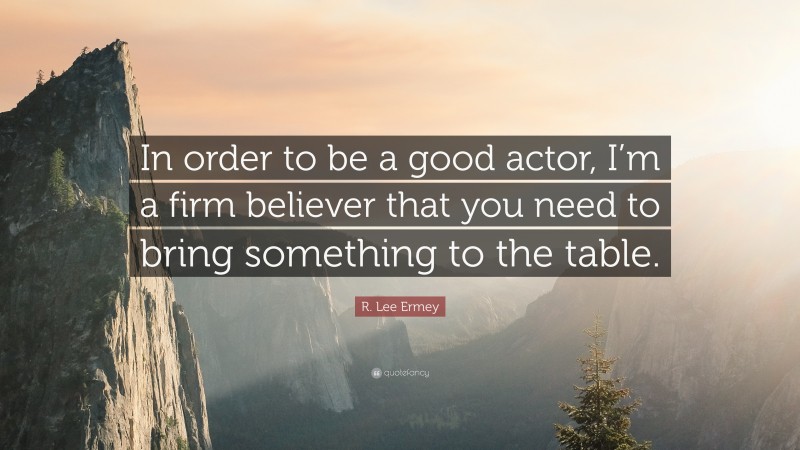 In order to be a good actor, I'm a firm believer that you need to bring something to the table.

R. Lee Ermey

quotefancy